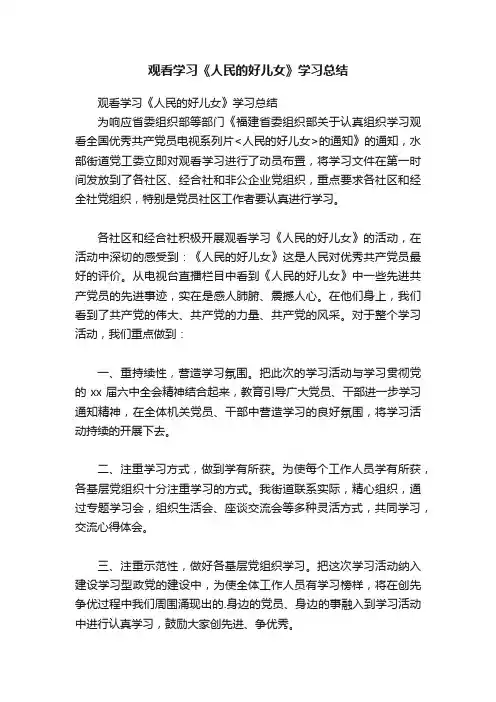 观看学习《人民的好儿女》学习总结

观看学习《人民的好儿女》学习总结

为响应省委组织部等部门《福建省委组织部关于认真组织学习观看全国优秀共产党员电视系列片<人民的好儿女>的通知》的通知，水部街道党工委立即对观看学习进行了动员布置，将学习文件在第一时间发放到了各社区、经合社和非公企业党组织，重点要求各社区和经全社党组织，特别是党员社区工作者要认真进行学习。

各社区和经合社积极开展观看学习《人民的好儿女》的活动，在活动中深切的感受到：《人民的好儿女》这是人民对优秀共产党员最好的评价。从电视台直播栏目中看到《人民的好儿女》中一些先进共产党员的先进事迹，实在是感人肺腑、震撼人心。在他们身上，我们看到了共产党的伟大、共产党的力量、共产党的风采。对于整个学习活动，我们重点做到：

一、重持续性，营造学习氛围。把此次的学习活动与学习贯彻党的 xx 届六中全会精神结合起来，教育引导广大党员、干部进一步学习通知精神，在全体机关党员、干部中营造学习的良好氛围，将学习活动持续的开展下去。

二、注重学习方式，做到学有所获。为使每个工作人员学有所获，各基层党组织十分注重学习的方式。我街道联系实际，精心组织，通过专题学习会，组织生活会、座谈交流会等多种灵活方式，共同学习，交流心得体会。

三、注重示范性，做好各基层党组织学习。把这次学习活动纳入建设学习型政党的建设中，为使全体工作人员有学习榜样，将在创先争优过程中我们周围涌现出的.身边的党员、身边的事融入到学习活动中进行认真学习，鼓励大家创先进、争优秀。